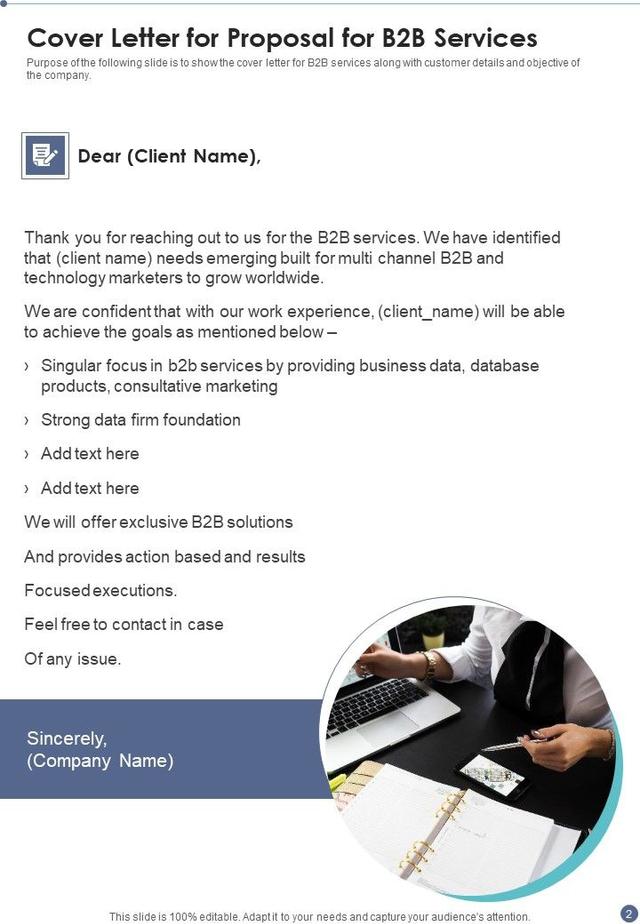 Cover Letter for Proposal for B2B Services

Purpose of the following slide is to show the cover letter for B2B services along with customer details and objective of the company.

Dear (Client Name),

Thank you for reaching out to us for the B2B services. We have identified that (client name) needs emerging built for multi channel B2B and technology marketers to grow worldwide.

We are confident that with our work experience, (client_name) will be able to achieve the goals as mentioned below –

› Singular focus in b2b services by providing business data, database products, consultative marketing

› Strong data firm foundation

› Add text here

› Add text here

We will offer exclusive B2B solutions

And provides action based and results

Focused executions.

Feel free to contact in case

Of any issue.

Sincerely,
(Company Name)

This slide is 100% editable. Adapt it to your needs and capture your audience's attention.

2